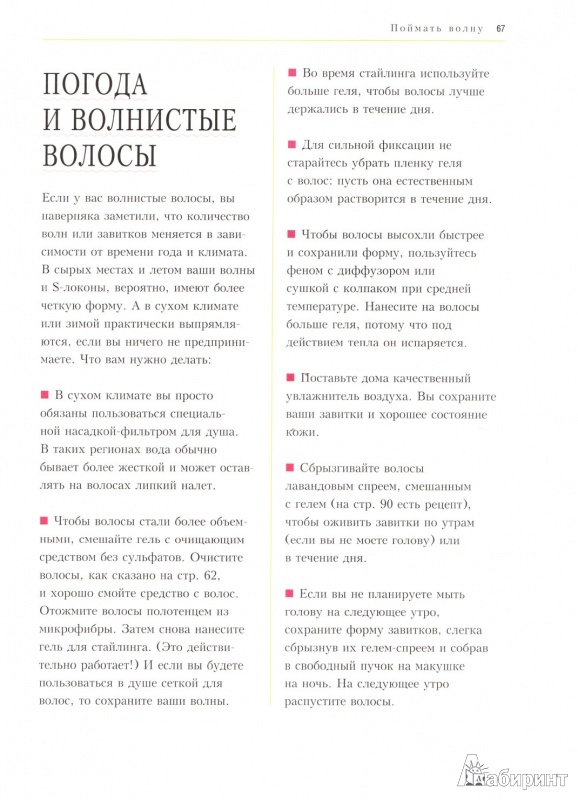 Поймать волну 67

ПОГОДА И ВОЛНИСТЫЕ ВОЛОСЫ

Если у вас волнистые волосы, вы наверняка заметили, что количество волн или завитков меняется в зависимости от времени года и климата. В сырых местах и летом ваши волны и S-локоны, вероятно, имеют более четкую форму. А в сухом климате или зимой практически выпрямляются, если вы ничего не предпринимаете. Что вам нужно делать:

■ В сухом климате вы просто обязаны пользоваться специальной насадкой-фильтром для душа. В таких регионах вода обычно бывает более жесткой и может оставлять на волосах липкий налет.

■ Чтобы волосы стали более объемными, смешайте гель с очищающим средством без сульфатов. Очистите волосы, как сказано на стр. 62, и хорошо смойте средство с волос. Отожмите волосы полотенцем из микрофибры. Затем снова нанесите гель для стайлинга. (Это действительно работает!) И если вы будете пользоваться в душе сеткой для волос, то сохраните ваши волны.

■ Во время стайлинга используйте больше геля, чтобы волосы лучше держались в течение дня.

■ Для сильной фиксации не старайтесь убрать пленку геля с волос: пусть она естественным образом растворится в течение дня.

■ Чтобы волосы высохли быстрее и сохранили форму, пользуйтесь феном с диффузором или сушкой с колпаком при средней температуре. Нанесите на волосы больше геля, потому что под действием тепла он испаряется.

■ Поставьте дома качественный увлажнитель воздуха. Вы сохраните ваши завитки и хорошее состояние кожи.

■ Сбрызгивайте волосы лавандовым спреем, смешанным с гелем (на стр. 90 есть рецепт), чтобы оживить завитки по утрам (если вы не моете голову) или в течение дня.

■ Если вы не планируете мыть голову на следующее утро, сохраните форму завитков, слегка сбрызнув их гелем-спреем и собрав в свободный пучок на макушке на ночь. На следующее утро распустите волосы.

Лабиринт